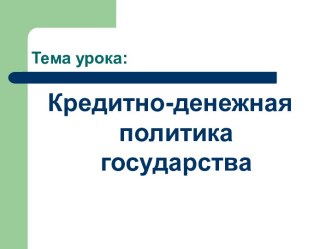 Тема урока:

Кредитно-денежная политика государства